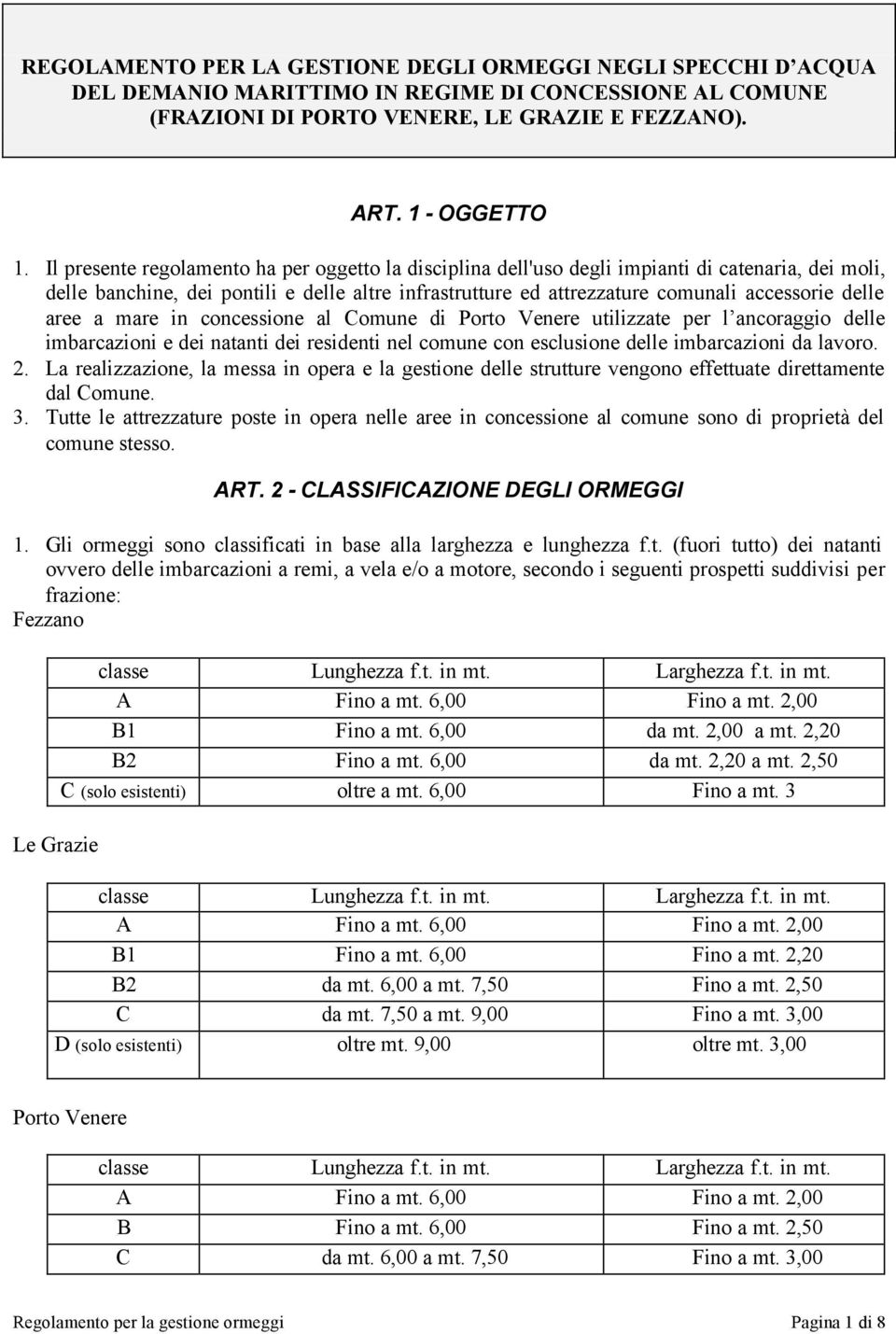 REGOLAMENTO PER LA GESTIONE DEGLI ORMEGGI NEGLI SPECCHI D'ACQUA DEL DEMANIO MARITTIMO IN REGIME DI CONCESSIONE AL COMUNE (FRAZIONI DI PORTO VENERE, LE GRAZIE E FEZZANO).

ART. 1 - OGGETTO

1. Il presente regolamento ha per oggetto la disciplina dell'uso degli impianti di catenaria, dei moli, delle banchine, dei pontili e delle altre infrastrutture ed attrezzature comunali accessorie delle aree a mare in concessione al Comune di Porto Venere utilizzate per l'ancoraggio delle imbarcazioni e dei natanti dei residenti nel comune con esclusione delle imbarcazioni da lavoro.
2. La realizzazione, la messa in opera e la gestione delle strutture vengono effettuate direttamente dal Comune.
3. Tutte le attrezzature poste in opera nelle aree in concessione al comune sono di proprietà del comune stesso.

ART. 2 - CLASSIFICAZIONE DEGLI ORMEGGI

1. Gli ormeggi sono classificati in base alla larghezza e lunghezza f.t. (fuori tutto) dei natanti ovvero delle imbarcazioni a remi, a vela e/o a motore, secondo i seguenti prospetti suddivisi per frazione:
Fezzano

| classe | Lunghezza f.t. in mt. | Larghezza f.t. in mt. |
|---|---|---|
| A | Fino a mt. 6,00 | Fino a mt. 2,00 |
| B1 | Fino a mt. 6,00 | da mt. 2,00 a mt. 2,20 |
| B2 | Fino a mt. 6,00 | da mt. 2,20 a mt. 2,50 |
| C (solo esistenti) | oltre a mt. 6,00 | Fino a mt. 3 |

Le Grazie

| classe | Lunghezza f.t. in mt. | Larghezza f.t. in mt. |
|---|---|---|
| A | Fino a mt. 6,00 | Fino a mt. 2,00 |
| B1 | Fino a mt. 6,00 | Fino a mt. 2,20 |
| B2 | da mt. 6,00 a mt. 7,50 | Fino a mt. 2,50 |
| C | da mt. 7,50 a mt. 9,00 | Fino a mt. 3,00 |
| D (solo esistenti) | oltre mt. 9,00 | oltre mt. 3,00 |

Porto Venere

| classe | Lunghezza f.t. in mt. | Larghezza f.t. in mt. |
|---|---|---|
| A | Fino a mt. 6,00 | Fino a mt. 2,00 |
| B | Fino a mt. 6,00 | Fino a mt. 2,50 |
| C | da mt. 6,00 a mt. 7,50 | Fino a mt. 3,00 |

Regolamento per la gestione ormeggi Pagina 1 di 8